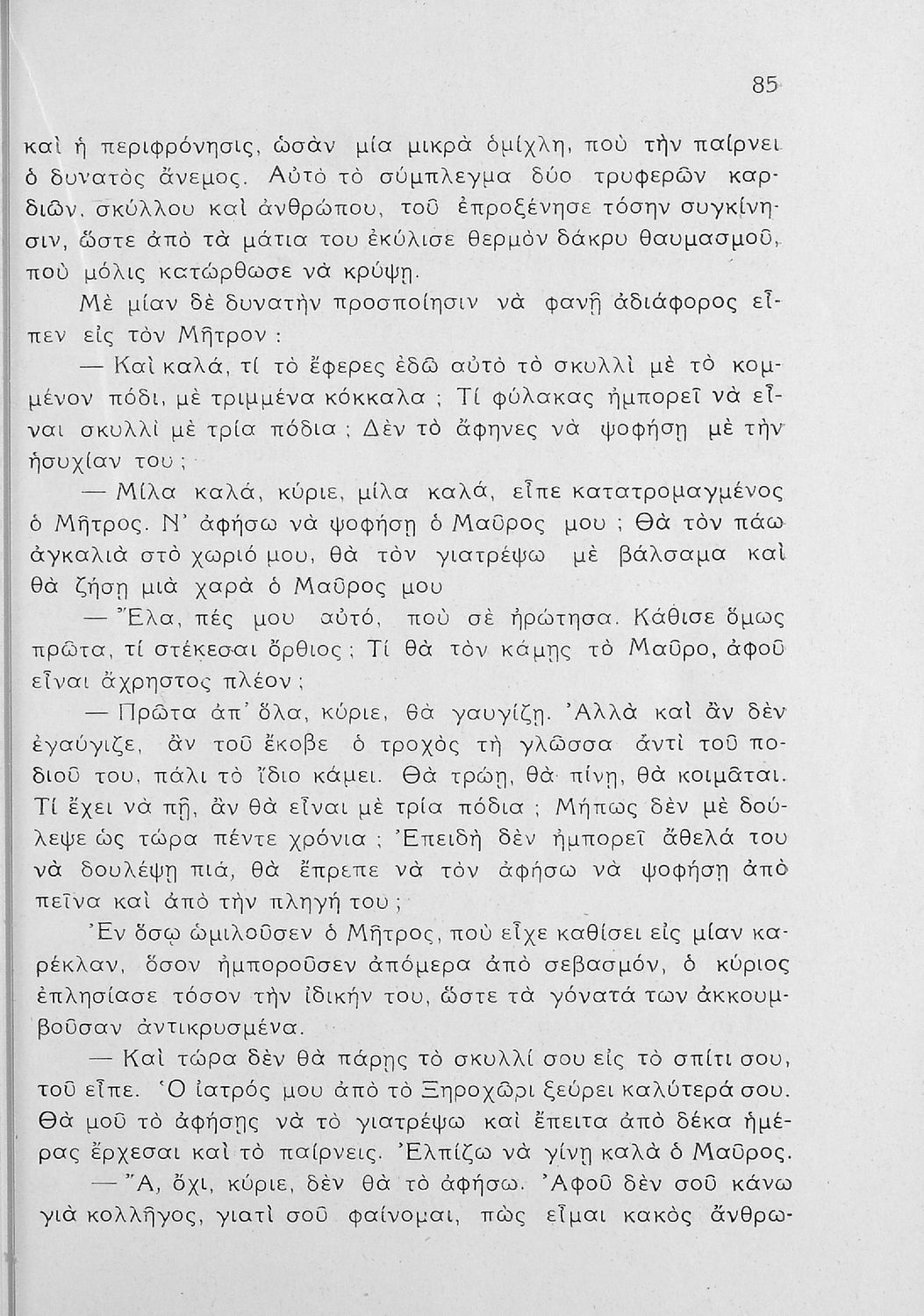 85

καὶ ἡ περιφρόνησις, ὡσὰν μία μικρὰ ὁμίχλη, ποὺ τὴν παίρνει ὁ δυνατὸς ἄνεμος. Αὐτὸ τὸ σύμπλεγμα δύο τρυφερῶν καρδιῶν, σκύλλου καὶ ἀνθρώπου, τοῦ ἐπροξένησε τόσην συγκίνησιν, ὥστε ἀπὸ τὰ μάτια του ἐκύλισε θερμὸν δάκρυ θαυμασμοῦ, ποὺ μόλις κατώρθωσε νὰ κρύψῃ.

Μὲ μίαν δὲ δυνατὴν προσποίησιν νὰ φανῇ ἀδιάφορος εἶπεν εἰς τὸν Μῆτρον :

— Καὶ καλά, τί τὸ ἔφερες ἐδῶ αὐτὸ τὸ σκυλλὶ μὲ τὸ κομμένον πόδι, μὲ τριμμένα κόκκαλα ; Τί φύλακας ἠμπορεῖ νὰ εἶναι σκυλλὶ μὲ τρία πόδια ; Δὲν τὸ ἄφηνες νὰ ψοφήσῃ μὲ τὴν ἡσυχίαν του ;

— Μίλα καλά, κύριε, μίλα καλά, εἶπε κατατρομαγμένος ὁ Μῆτρος. Ν' ἀφήσω νὰ ψοφήσῃ ὁ Μαῦρος μου ; Θὰ τὸν πάω ἀγκαλιὰ στὸ χωριό μου, θὰ τὸν γιατρέψω μὲ βάλσαμα καὶ θὰ ζήσῃ μιὰ χαρὰ ὁ Μαῦρος μου

— Ἔλα, πές μου αὐτό, ποὺ σὲ ἠρώτησα. Κάθισε ὅμως πρῶτα, τί στέκεσαι ὄρθιος ; Τί θὰ τὸν κάμῃς τὸ Μαῦρο, ἀφοῦ εἶναι ἄχρηστος πλέον ;

— Πρῶτα ἀπ' ὅλα, κύριε, θὰ γαυγίζῃ. Ἀλλὰ καὶ ἂν δὲν ἐγαύγιζε, ἂν τοῦ ἔκοβε ὁ τροχὸς τὴ γλῶσσα ἀντὶ τοῦ ποδιοῦ του, πάλι τὸ ἴδιο κάμει. Θὰ τρώῃ, θὰ πίνῃ, θὰ κοιμᾶται. Τί ἔχει νὰ πῇ, ἂν θὰ εἶναι μὲ τρία πόδια ; Μήπως δὲν μὲ δούλεψε ὡς τώρα πέντε χρόνια ; Ἐπειδὴ δὲν ἠμπορεῖ ἄθελά του νὰ δουλέψῃ πιά, θὰ ἔπρεπε νὰ τὸν ἀφήσω νὰ ψοφήσῃ ἀπὸ πεῖνα καὶ ἀπὸ τὴν πληγή του ;

Ἐν ὅσῳ ὡμιλοῦσεν ὁ Μῆτρος, ποὺ εἶχε καθίσει εἰς μίαν καρέκλαν, ὅσον ἠμποροῦσεν ἀπόμερα ἀπὸ σεβασμόν, ὁ κύριος ἐπλησίασε τόσον τὴν ἰδικήν του, ὥστε τὰ γόνατά των ἀκκουμβοῦσαν ἀντικρυσμένα.

— Καὶ τώρα δὲν θὰ πάρῃς τὸ σκυλλί σου εἰς τὸ σπίτι σου, τοῦ εἶπε. Ὁ ἰατρός μου ἀπὸ τὸ Ξηροχῶρι ξεύρει καλύτερά σου. Θὰ μοῦ τὸ ἀφήσῃς νὰ τὸ γιατρέψω καὶ ἔπειτα ἀπὸ δέκα ἡμέρας ἔρχεσαι καὶ τὸ παίρνεις. Ἐλπίζω νὰ γίνῃ καλὰ ὁ Μαῦρος.

— Ἄ, ὄχι, κύριε, δὲν θὰ τὸ ἀφήσω. Ἀφοῦ δὲν σοῦ κάνω γιὰ κολλῆγος, γιατὶ σοῦ φαίνομαι, πὼς εἶμαι κακὸς ἄνθρω-